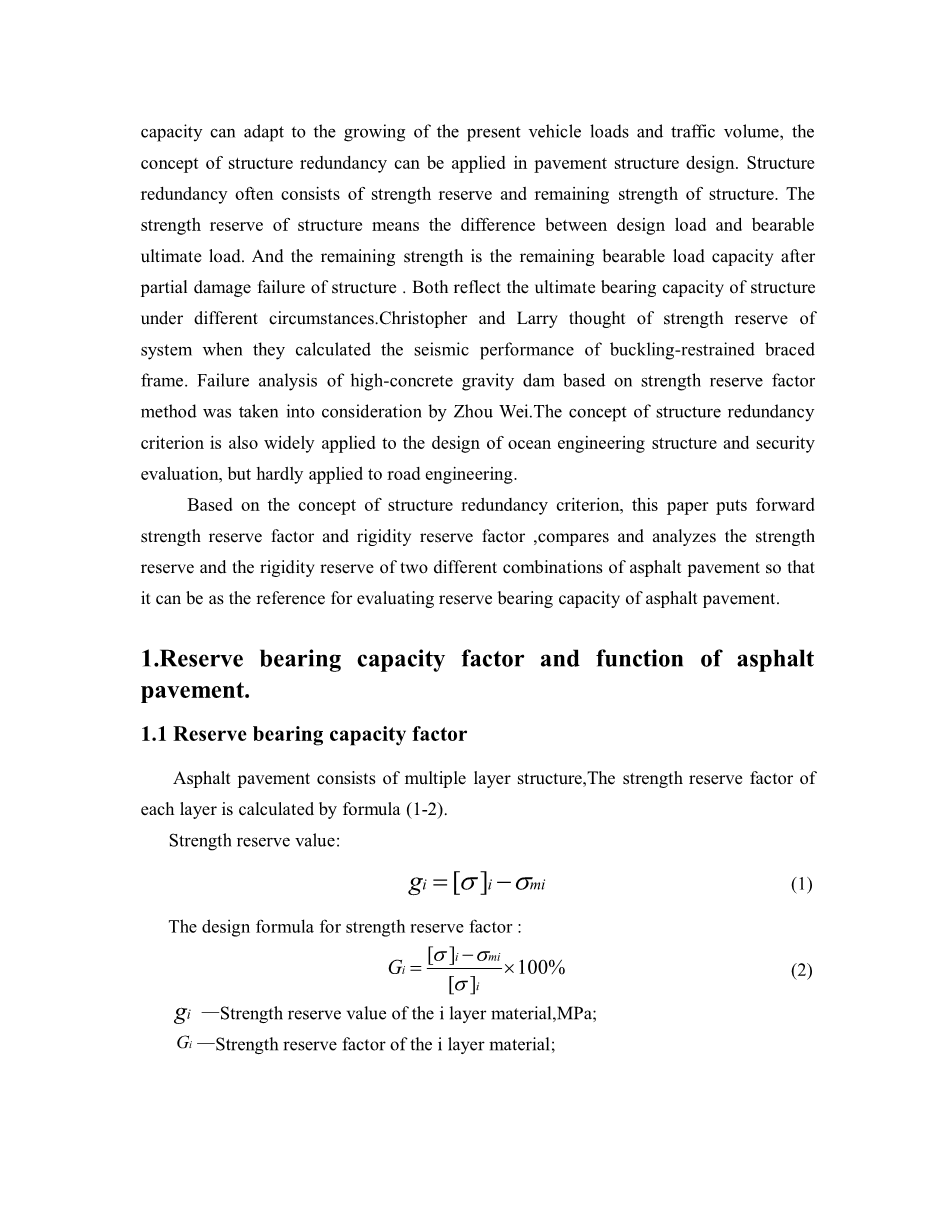 capacity can adapt to the growing of the present vehicle loads and traffic volume, the concept of structure redundancy can be applied in pavement structure design. Structure redundancy often consists of strength reserve and remaining strength of structure. The strength reserve of structure means the difference between design load and bearable ultimate load. And the remaining strength is the remaining bearable load capacity after partial damage failure of structure . Both reflect the ultimate bearing capacity of structure under different circumstances.Christopher and Larry thought of strength reserve of system when they calculated the seismic performance of buckling-restrained braced frame. Failure analysis of high-concrete gravity dam based on strength reserve factor method was taken into consideration by Zhou Wei.The concept of structure redundancy criterion is also widely applied to the design of ocean engineering structure and security evaluation, but hardly applied to road engineering.

Based on the concept of structure redundancy criterion, this paper puts forward strength reserve factor and rigidity reserve factor ,compares and analyzes the strength reserve and the rigidity reserve of two different combinations of asphalt pavement so that it can be as the reference for evaluating reserve bearing capacity of asphalt pavement.

1.Reserve bearing capacity factor and function of asphalt pavement.

1.1 Reserve bearing capacity factor

Asphalt pavement consists of multiple layer structure,The strength reserve factor of each layer is calculated by formula (1-2).

Strength reserve value:

$g_i = [\sigma]_i - \sigma_{mi}$ (1)

The design formula for strength reserve factor :

$G_i = \frac{[\sigma]_i - \sigma_{mi}}{[\sigma]_i} \times 100\%$ (2)

$g_i$ —Strength reserve value of the i layer material,MPa;

$G_i$ —Strength reserve factor of the i layer material;